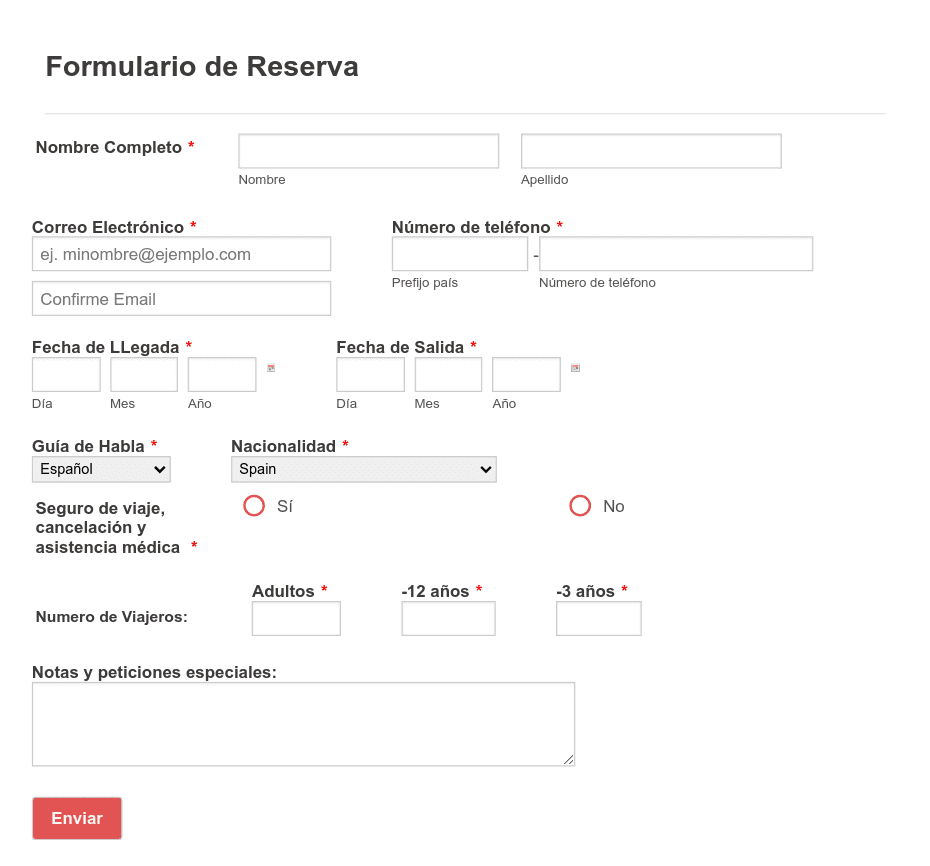 Formulario de Reserva

Nombre Completo *

Nombre

Apellido

Correo Electrónico *

ej. minombre@ejemplo.com

Confirme Email

Número de teléfono *

-

Prefijo país

Número de teléfono

Fecha de LLegada *

Día

Mes

Año

Fecha de Salida *

Día

Mes

Año

Guía de Habla *

Español

Nacionalidad *

Spain

Seguro de viaje, cancelación y asistencia médica *

Sí

No

Numero de Viajeros:

Adultos *

-12 años *

-3 años *

Notas y peticiones especiales:

Enviar